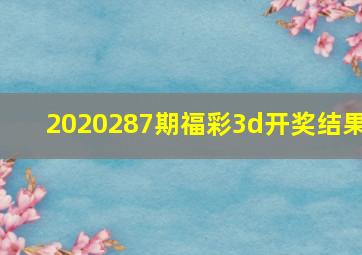 2020287期福彩3d开奖结果